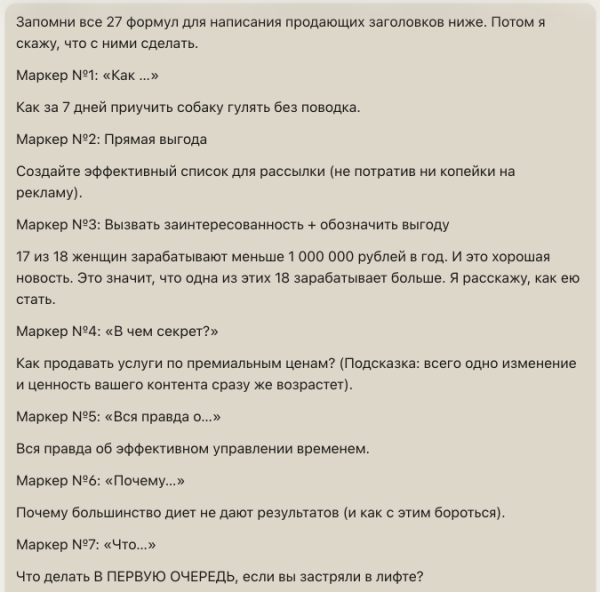 Запомни все 27 формул для написания продающих заголовков ниже. Потом я скажу, что с ними сделать.

Маркер №1: «Как ...»

Как за 7 дней приучить собаку гулять без поводка.

Маркер №2: Прямая выгода

Создайте эффективный список для рассылки (не потратив ни копейки на рекламу).

Маркер №3: Вызвать заинтересованность + обозначить выгоду

17 из 18 женщин зарабатывают меньше 1 000 000 рублей в год. И это хорошая новость. Это значит, что одна из этих 18 зарабатывает больше. Я расскажу, как ею стать.

Маркер №4: «В чем секрет?»

Как продавать услуги по премиальным ценам? (Подсказка: всего одно изменение и ценность вашего контента сразу же возрастет).

Маркер №5: «Вся правда о...»

Вся правда об эффективном управлении временем.

Маркер №6: «Почему...»

Почему большинство диет не дают результатов (и как с этим бороться).

Маркер №7: «Что...»

Что делать В ПЕРВУЮ ОЧЕРЕДЬ, если вы застряли в лифте?